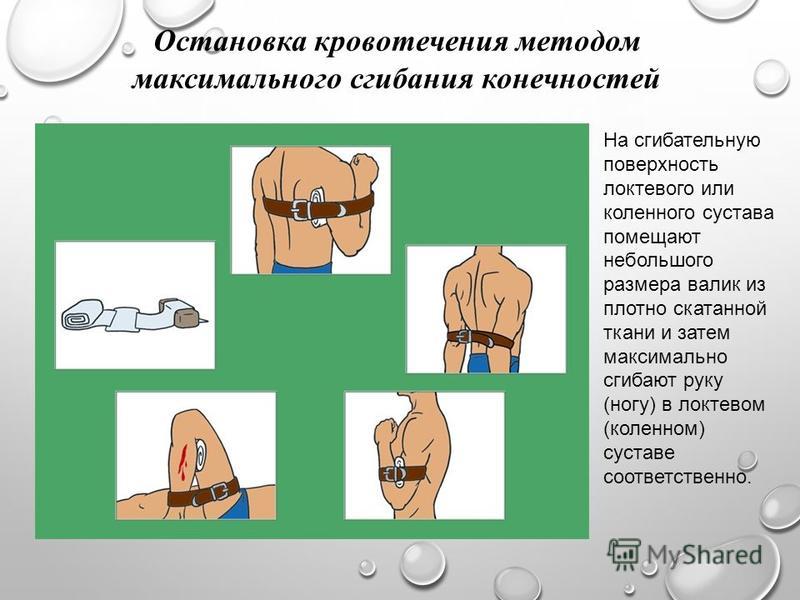 Остановка кровотечения методом максимального сгибания конечностей

На сгибательную поверхность локтевого или коленного сустава помещают небольшого размера валик из плотно скатанной ткани и затем максимально сгибают руку (ногу) в локтевом (коленном) суставе соответственно.

MyShared